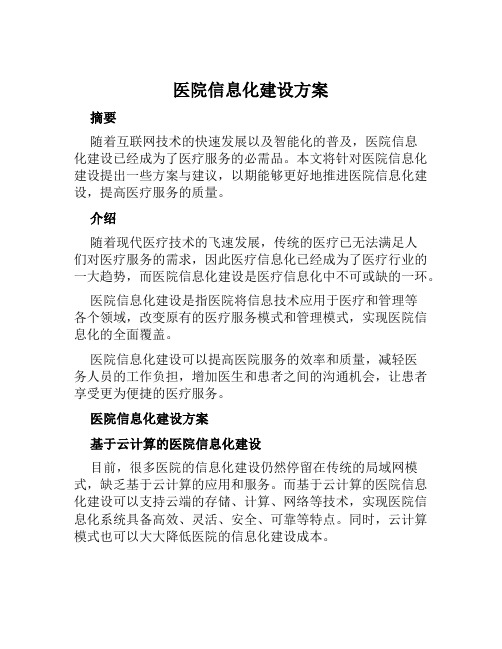 医院信息化建设方案

摘要

随着互联网技术的快速发展以及智能化的普及，医院信息化建设已经成为了医疗服务的必需品。本文将针对医院信息化建设提出一些方案与建议，以期能够更好地推进医院信息化建设，提高医疗服务的质量。

介绍

随着现代医疗技术的飞速发展，传统的医疗已无法满足人们对医疗服务的需求，因此医疗信息化已经成为了医疗行业的一大趋势，而医院信息化建设是医疗信息化中不可或缺的一环。

医院信息化建设是指医院将信息技术应用于医疗和管理等各个领域，改变原有的医疗服务模式和管理模式，实现医院信息化的全面覆盖。

医院信息化建设可以提高医院服务的效率和质量，减轻医务人员的工作负担，增加医生和患者之间的沟通机会，让患者享受更为便捷的医疗服务。

医院信息化建设方案

基于云计算的医院信息化建设

目前，很多医院的信息化建设仍然停留在传统的局域网模式，缺乏基于云计算的应用和服务。而基于云计算的医院信息化建设可以支持云端的存储、计算、网络等技术，实现医院信息化系统具备高效、灵活、安全、可靠等特点。同时，云计算模式也可以大大降低医院的信息化建设成本。